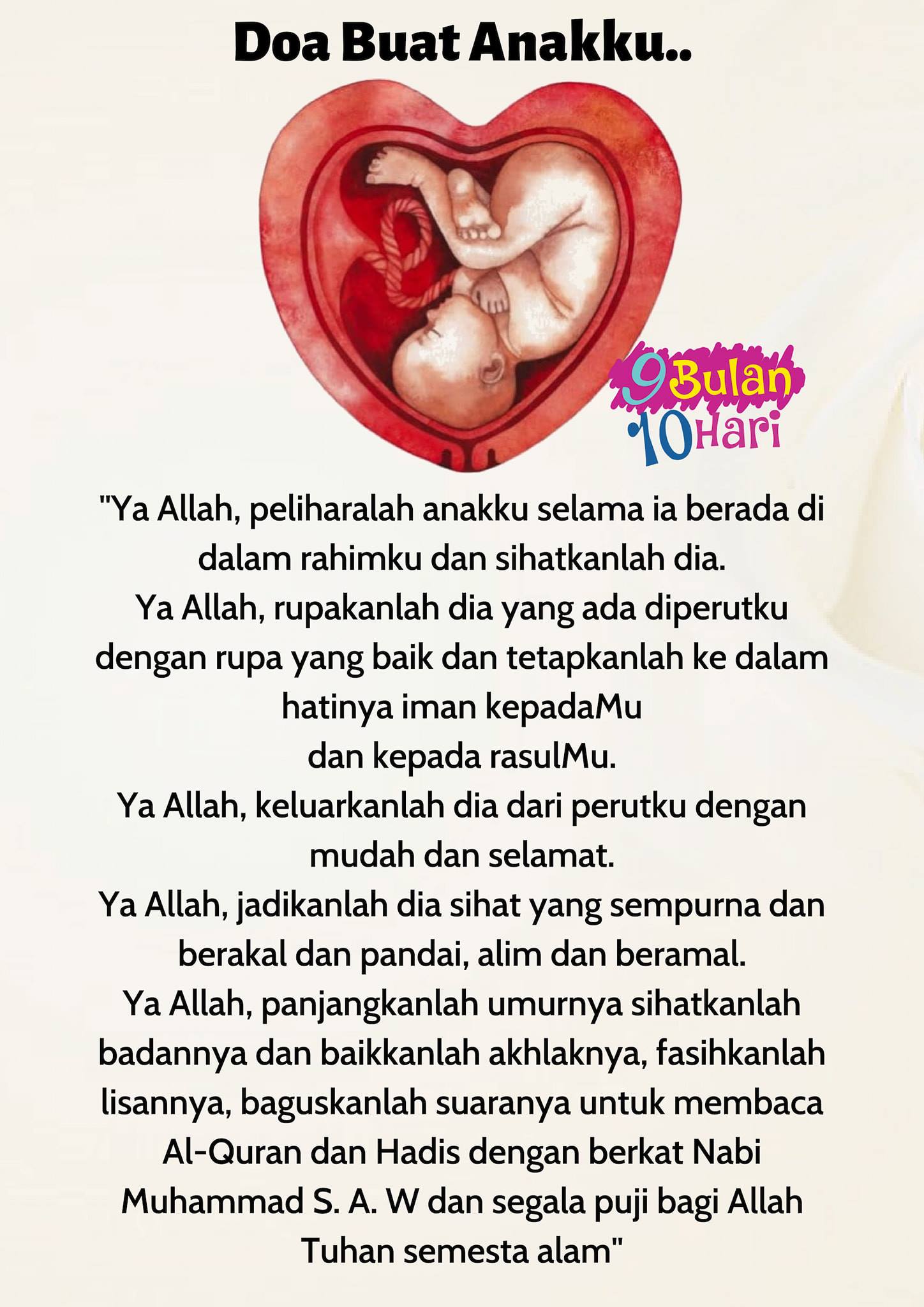 Doa Buat Anakku..

9 Bulan
10 Hari

"Ya Allah, peliharalah anakku selama ia berada di dalam rahimku dan sihatkanlah dia.

Ya Allah, rupakanlah dia yang ada diperutku dengan rupa yang baik dan tetapkanlah ke dalam hatinya iman kepadaMu

dan kepada rasulMu.

Ya Allah, keluarkanlah dia dari perutku dengan mudah dan selamat.

Ya Allah, jadikanlah dia sihat yang sempurna dan berakal dan pandai, alim dan beramal.

Ya Allah, panjangkanlah umurnya sihatkanlah badannya dan baikkanlah akhlaknya, fasihkanlah lisannya, baguskanlah suaranya untuk membaca Al-Quran dan Hadis dengan berkat Nabi Muhammad S. A. W dan segala puji bagi Allah Tuhan semesta alam"